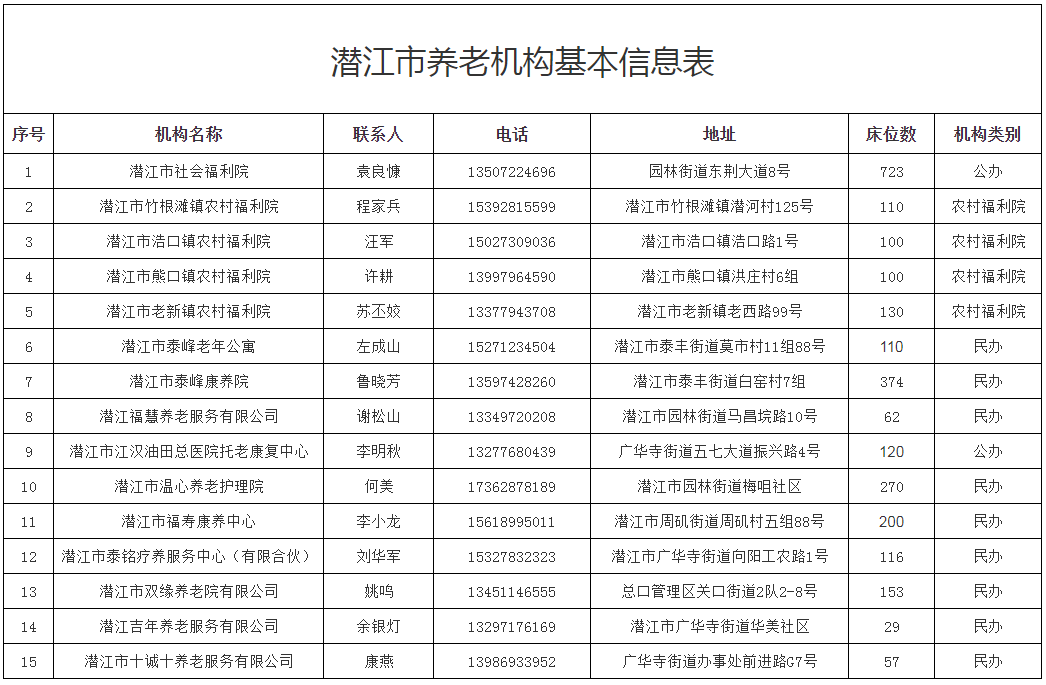 潜江市养老机构基本信息表

| 序号 | 机构名称 | 联系人 | 电话 | 地址 | 床位数 | 机构类别 |
|---|---|---|---|---|---|---|
| 1 | 潜江市社会福利院 | 袁良慷 | 13507224696 | 园林街道东荆大道8号 | 723 | 公办 |
| 2 | 潜江市竹根滩镇农村福利院 | 程家兵 | 15392815599 | 潜江市竹根滩镇潜河村125号 | 110 | 农村福利院 |
| 3 | 潜江市浩口镇农村福利院 | 汪军 | 15027309036 | 潜江市浩口镇浩口路1号 | 100 | 农村福利院 |
| 4 | 潜江市熊口镇农村福利院 | 许耕 | 13997964590 | 潜江市熊口镇洪庄村6组 | 100 | 农村福利院 |
| 5 | 潜江市老新镇农村福利院 | 苏丕姣 | 13377943708 | 潜江市老新镇老西路99号 | 130 | 农村福利院 |
| 6 | 潜江市泰峰老年公寓 | 左成山 | 15271234504 | 潜江市泰丰街道莫市村11组88号 | 110 | 民办 |
| 7 | 潜江市泰峰康养院 | 鲁晓芳 | 13597428260 | 潜江市泰丰街道白窑村7组 | 374 | 民办 |
| 8 | 潜江福慧养老服务有限公司 | 谢松山 | 13349720208 | 潜江市园林街道马昌垸路10号 | 62 | 民办 |
| 9 | 潜江市江汉油田总医院托老康复中心 | 李明秋 | 13277680439 | 广华寺街道五七大道振兴路4号 | 120 | 公办 |
| 10 | 潜江市温心养老护理院 | 何美 | 17362878189 | 潜江市园林街道梅咀社区 | 270 | 民办 |
| 11 | 潜江市福寿康养中心 | 李小龙 | 15618995011 | 潜江市周矶街道周矶村五组88号 | 200 | 民办 |
| 12 | 潜江市泰铭疗养服务中心（有限合伙） | 刘华军 | 15327832323 | 潜江市广华寺街道向阳工农路1号 | 116 | 民办 |
| 13 | 潜江市双缘养老院有限公司 | 姚鸣 | 13451146555 | 总口管理区关口街道2队2-8号 | 153 | 民办 |
| 14 | 潜江吉年养老服务有限公司 | 余银灯 | 13297176169 | 潜江市广华寺街道华美社区 | 29 | 民办 |
| 15 | 潜江市十诚十养老服务有限公司 | 康燕 | 13986933952 | 广华寺街道办事处前进路G7号 | 57 | 民办 |